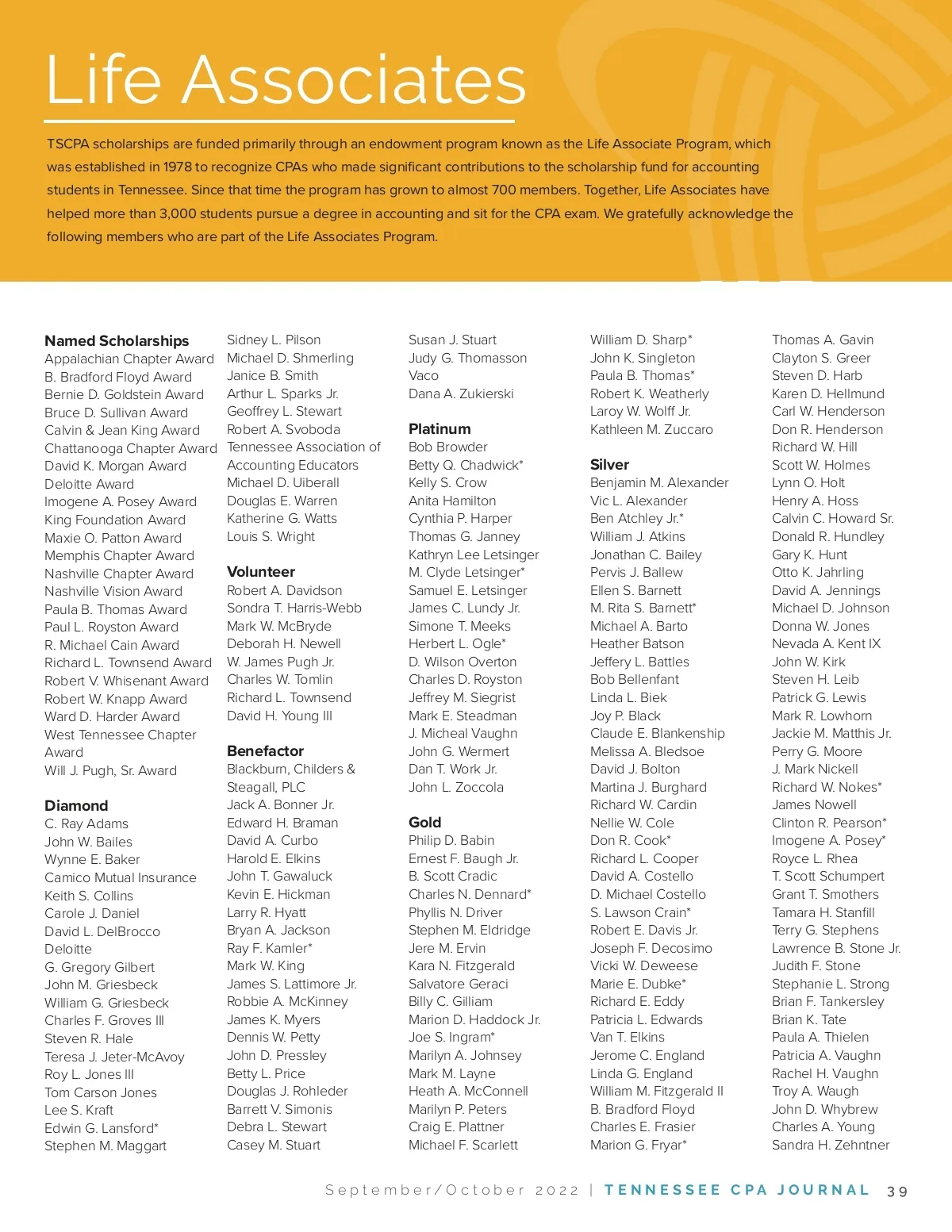 Life Associates

TSCPA scholarships are funded primarily through an endowment program known as the Life Associate Program, which was established in 1978 to recognize CPAs who made significant contributions to the scholarship fund for accounting students in Tennessee. Since that time the program has grown to almost 700 members. Together, Life Associates have helped more than 3,000 students pursue a degree in accounting and sit for the CPA exam. We gratefully acknowledge the following members who are part of the Life Associates Program.

Named Scholarships
Appalachian Chapter Award
B. Bradford Floyd Award
Bernie D. Goldstein Award
Bruce D. Sullivan Award
Calvin & Jean King Award
Chattanooga Chapter Award
David K. Morgan Award
Deloitte Award
Imogene A. Posey Award
King Foundation Award
Maxie O. Patton Award
Memphis Chapter Award
Nashville Chapter Award
Nashville Vision Award
Paula B. Thomas Award
Paul L. Royston Award
R. Michael Cain Award
Richard L. Townsend Award
Robert V. Whisenant Award
Robert W. Knapp Award
Ward D. Harder Award
West Tennessee Chapter Award
Will J. Pugh, Sr. Award

Diamond
C. Ray Adams
John W. Bailes
Wynne E. Baker
Camico Mutual Insurance
Keith S. Collins
Carole J. Daniel
David L. DelBrocco
Deloitte
G. Gregory Gilbert
John M. Griesbeck
William G. Griesbeck
Charles F. Groves III
Steven R. Hale
Teresa J. Jeter-McAvoy
Roy L. Jones III
Tom Carson Jones
Lee S. Kraft
Edwin G. Lansford*
Stephen M. Maggart

Sidney L. Pilson
Michael D. Shmerling
Janice B. Smith
Arthur L. Sparks Jr.
Geoffrey L. Stewart
Robert A. Svoboda
Tennessee Association of Accounting Educators
Michael D. Uiberall
Douglas E. Warren
Katherine G. Watts
Louis S. Wright

Volunteer
Robert A. Davidson
Sondra T. Harris-Webb
Mark W. McBryde
Deborah H. Newell
W. James Pugh Jr.
Charles W. Tomlin
Richard L. Townsend
David H. Young III

Benefactor
Blackburn, Childers & Steagall, PLC
Jack A. Bonner Jr.
Edward H. Braman
David A. Curbo
Harold E. Elkins
John T. Gawaluck
Kevin E. Hickman
Larry R. Hyatt
Bryan A. Jackson
Ray F. Kamler*
Mark W. King
James S. Lattimore Jr.
Robbie A. McKinney
James K. Myers
Dennis W. Petty
John D. Pressley
Betty L. Price
Douglas J. Rohleder
Barrett V. Simonis
Debra L. Stewart
Casey M. Stuart

Susan J. Stuart
Judy G. Thomasson
Vaco
Dana A. Zukierski

Platinum
Bob Browder
Betty Q. Chadwick*
Kelly S. Crow
Anita Hamilton
Cynthia P. Harper
Thomas G. Janney
Kathryn Lee Letsinger
M. Clyde Letsinger*
Samuel E. Letsinger
James C. Lundy Jr.
Simone T. Meeks
Herbert L. Ogle*
D. Wilson Overton
Charles D. Royston
Jeffrey M. Siegrist
Mark E. Steadman
J. Micheal Vaughn
John G. Wermert
Dan T. Work Jr.
John L. Zoccola

Gold
Philip D. Babin
Ernest F. Baugh Jr.
B. Scott Cradic
Charles N. Dennard*
Phyllis N. Driver
Stephen M. Eldridge
Jere M. Ervin
Kara N. Fitzgerald
Salvatore Geraci
Billy C. Gilliam
Marion D. Haddock Jr.
Joe S. Ingram*
Marilyn A. Johnsey
Mark M. Layne
Heath A. McConnell
Marilyn P. Peters
Craig E. Plattner
Michael F. Scarlett

William D. Sharp*
John K. Singleton
Paula B. Thomas*
Robert K. Weatherly
Laroy W. Wolff Jr.
Kathleen M. Zuccaro

Silver
Benjamin M. Alexander
Vic L. Alexander
Ben Atchley Jr.*
William J. Atkins
Jonathan C. Bailey
Pervis J. Ballew
Ellen S. Barnett
M. Rita S. Barnett*
Michael A. Barto
Heather Batson
Jeffery L. Battles
Bob Bellenfant
Linda L. Biek
Joy P. Black
Claude E. Blankenship
Melissa A. Bledsoe
David J. Bolton
Martina J. Burghard
Richard W. Cardin
Nellie W. Cole
Don R. Cook*
Richard L. Cooper
David A. Costello
D. Michael Costello
S. Lawson Crain*
Robert E. Davis Jr.
Joseph F. Decosimo
Vicki W. Deweese
Marie E. Dubke*
Richard E. Eddy
Patricia L. Edwards
Van T. Elkins
Jerome C. England
Linda G. England
William M. Fitzgerald II
B. Bradford Floyd
Charles E. Frasier
Marion G. Fryar*

Thomas A. Gavin
Clayton S. Greer
Steven D. Harb
Karen D. Hellmund
Carl W. Henderson
Don R. Henderson
Richard W. Hill
Scott W. Holmes
Lynn O. Holt
Henry A. Hoss
Calvin C. Howard Sr.
Donald R. Hundley
Gary K. Hunt
Otto K. Jahrling
David A. Jennings
Michael D. Johnson
Donna W. Jones
Nevada A. Kent IX
John W. Kirk
Steven H. Leib
Patrick G. Lewis
Mark R. Lowhorn
Jackie M. Matthis Jr.
Perry G. Moore
J. Mark Nickell
Richard W. Nokes*
James Nowell
Clinton R. Pearson*
Imogene A. Posey*
Royce L. Rhea
T. Scott Schumpert
Grant T. Smothers
Tamara H. Stanfill
Terry G. Stephens
Lawrence B. Stone Jr.
Judith F. Stone
Stephanie L. Strong
Brian F. Tankersley
Brian K. Tate
Paula A. Thielen
Patricia A. Vaughn
Rachel H. Vaughn
Troy A. Waugh
John D. Whybrew
Charles A. Young
Sandra H. Zehntner

September/October 2022 | TENNESSEE CPA JOURNAL 39